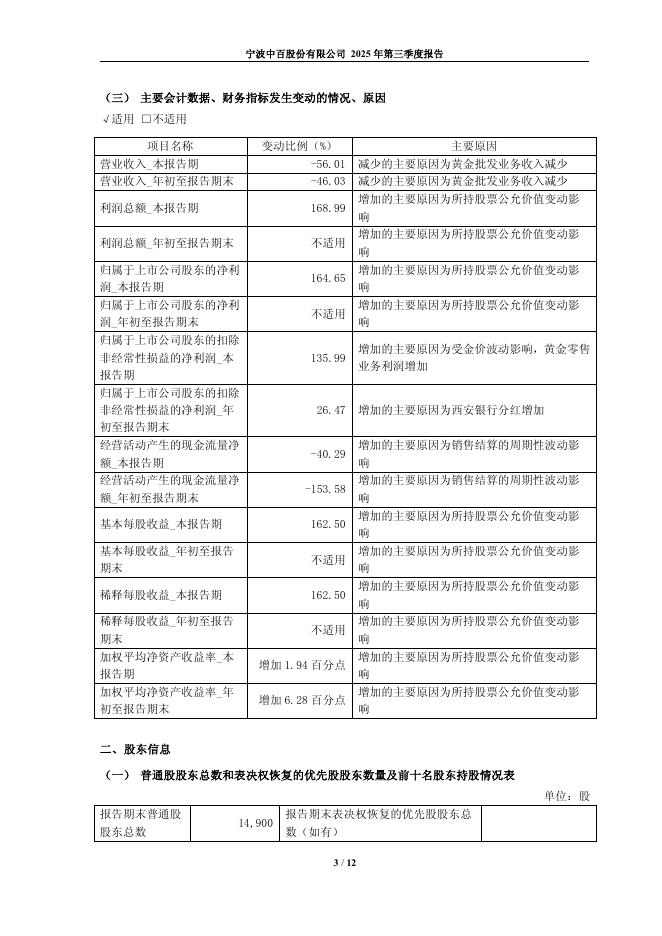 宁波中百股份有限公司 2025 年第三季度报告

（三） 主要会计数据、财务指标发生变动的情况、原因

√适用 □不适用

| 项目名称 | 变动比例（%） | 主要原因 |
|---|---|---|
| 营业收入_本报告期 | -56.01 | 减少的主要原因为黄金批发业务收入减少 |
| 营业收入_年初至报告期末 | -46.03 | 减少的主要原因为黄金批发业务收入减少 |
| 利润总额_本报告期 | 168.99 | 增加的主要原因为所持股票公允价值变动影响 |
| 利润总额_年初至报告期末 | 不适用 | 增加的主要原因为所持股票公允价值变动影响 |
| 归属于上市公司股东的净利润_本报告期 | 164.65 | 增加的主要原因为所持股票公允价值变动影响 |
| 归属于上市公司股东的净利润_年初至报告期末 | 不适用 | 增加的主要原因为所持股票公允价值变动影响 |
| 归属于上市公司股东的扣除非经常性损益的净利润_本报告期 | 135.99 | 增加的主要原因为受金价波动影响，黄金零售业务利润增加 |
| 归属于上市公司股东的扣除非经常性损益的净利润_年初至报告期末 | 26.47 | 增加的主要原因为西安银行分红增加 |
| 经营活动产生的现金流量净额_本报告期 | -40.29 | 增加的主要原因为销售结算的周期性波动影响 |
| 经营活动产生的现金流量净额_年初至报告期末 | -153.58 | 增加的主要原因为销售结算的周期性波动影响 |
| 基本每股收益_本报告期 | 162.50 | 增加的主要原因为所持股票公允价值变动影响 |
| 基本每股收益_年初至报告期末 | 不适用 | 增加的主要原因为所持股票公允价值变动影响 |
| 稀释每股收益_本报告期 | 162.50 | 增加的主要原因为所持股票公允价值变动影响 |
| 稀释每股收益_年初至报告期末 | 不适用 | 增加的主要原因为所持股票公允价值变动影响 |
| 加权平均净资产收益率_本报告期 | 增加 1.94 百分点 | 增加的主要原因为所持股票公允价值变动影响 |
| 加权平均净资产收益率_年初至报告期末 | 增加 6.28 百分点 | 增加的主要原因为所持股票公允价值变动影响 |

二、股东信息

（一） 普通股股东总数和表决权恢复的优先股股东数量及前十名股东持股情况表

单位：股

| 报告期末普通股股东总数 | 14,900 | 报告期末表决权恢复的优先股股东总数（如有） | |
|---|---|---|---|

3 / 12